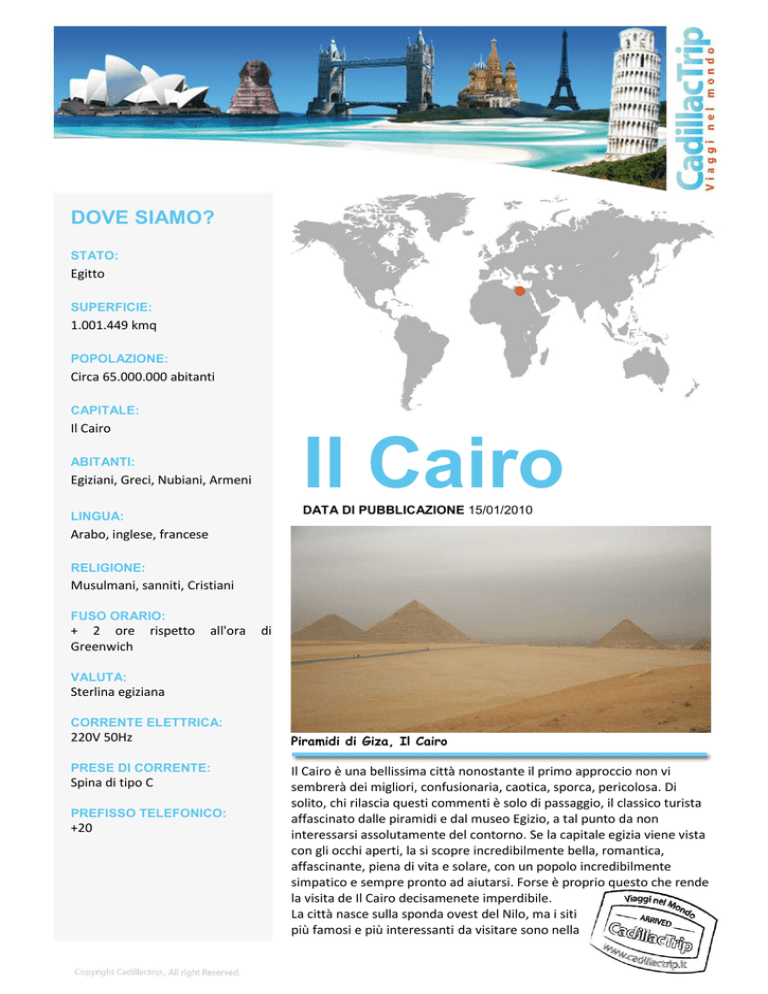 CadillacTrip
Viaggi nel mondo

DOVE SIAMO?

STATO:
Egitto

SUPERFICIE:
1.001.449 kmq

POPOLAZIONE:
Circa 65.000.000 abitanti

CAPITALE:
Il Cairo

ABITANTI:
Egiziani, Greci, Nubiani, Armeni

LINGUA:
Arabo, inglese, francese

RELIGIONE:
Musulmani, sanniti, Cristiani

FUSO ORARIO:
+ 2 ore rispetto all'ora di Greenwich

VALUTA:
Sterlina egiziana

CORRENTE ELETTRICA:
220V 50Hz

PRESE DI CORRENTE:
Spina di tipo C

PREFISSO TELEFONICO:
+20

Il Cairo

DATA DI PUBBLICAZIONE 15/01/2010

Piramidi di Giza, Il Cairo

Il Cairo è una bellissima città nonostante il primo approccio non vi sembrerà dei migliori, confusionaria, caotica, sporca, pericolosa. Di solito, chi rilascia questi commenti è solo di passaggio, il classico turista affascinato dalle piramidi e dal museo Egizio, a tal punto da non interessarsi assolutamente del contorno. Se la capitale egizia viene vista con gli occhi aperti, la si scopre incredibilmente bella, romantica, affascinante, piena di vita e solare, con un popolo incredibilmente simpatico e sempre pronto ad aiutarsi. Forse è proprio questo che rende la visita de Il Cairo decisamenete imperdibile.
La città nasce sulla sponda ovest del Nilo, ma i siti più famosi e più interessanti da visitare sono nella

Viaggi nel Mondo
ARRIVED
CadillacTrip
www.cadillactrip.it

Copyright Cadillactrip, All right Reserved.